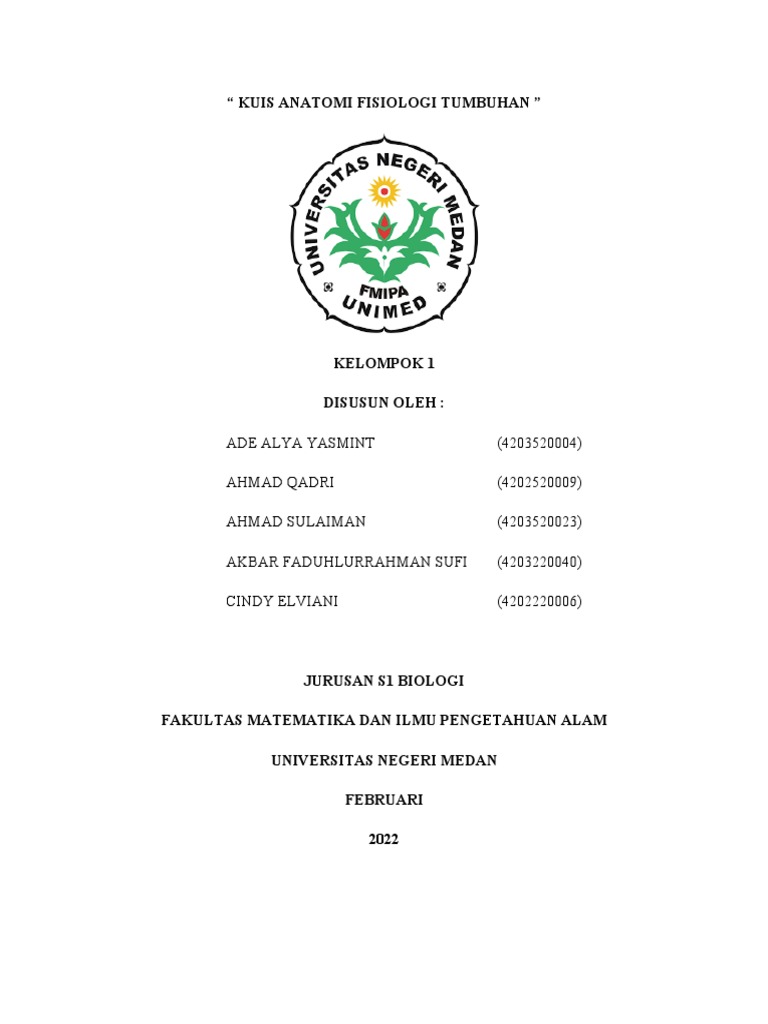 “ KUIS ANATOMI FISIOLOGI TUMBUHAN ”

UNIVERSITAS NEGERI MEDAN

FMIPA

UNIMED

KELOMPOK 1

DISUSUN OLEH :

ADE ALYA YASMINT (4203520004)

AHMAD QADRI (4202520009)

AHMAD SULAIMAN (4203520023)

AKBAR FADUHLURRAHMAN SUFI (4203220040)

CINDY ELVIANI (4202220006)

JURUSAN S1 BIOLOGI

FAKULTAS MATEMATIKA DAN ILMU PENGETAHUAN ALAM

UNIVERSITAS NEGERI MEDAN

FEBRUARI

2022